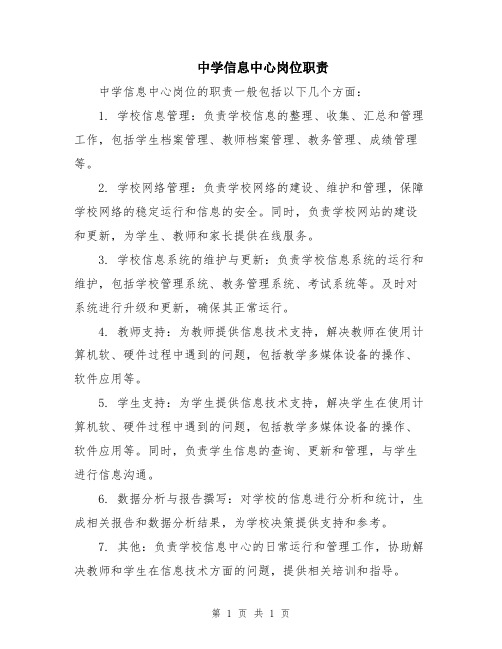 中学信息中心岗位职责

中学信息中心岗位的职责一般包括以下几个方面：

1. 学校信息管理：负责学校信息的整理、收集、汇总和管理工作，包括学生档案管理、教师档案管理、教务管理、成绩管理等。

2. 学校网络管理：负责学校网络的建设、维护和管理，保障学校网络的稳定运行和信息的安全。同时，负责学校网站的建设和更新，为学生、教师和家长提供在线服务。

3. 学校信息系统的维护与更新：负责学校信息系统的运行和维护，包括学校管理系统、教务管理系统、考试系统等。及时对系统进行升级和更新，确保其正常运行。

4. 教师支持：为教师提供信息技术支持，解决教师在使用计算机软、硬件过程中遇到的问题，包括教学多媒体设备的操作、软件应用等。

5. 学生支持：为学生提供信息技术支持，解决学生在使用计算机软、硬件过程中遇到的问题，包括教学多媒体设备的操作、软件应用等。同时，负责学生信息的查询、更新和管理，与学生进行信息沟通。

6. 数据分析与报告撰写：对学校的信息进行分析和统计，生成相关报告和数据分析结果，为学校决策提供支持和参考。

7. 其他：负责学校信息中心的日常运行和管理工作，协助解决教师和学生在信息技术方面的问题，提供相关培训和指导。

第 1 页 共 1 页